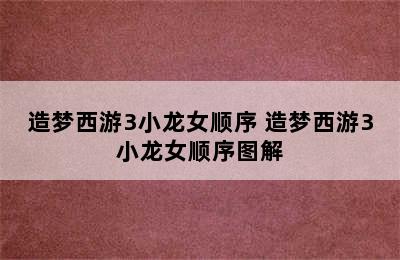 造梦西游3小龙女顺序 造梦西游3小龙女顺序图解